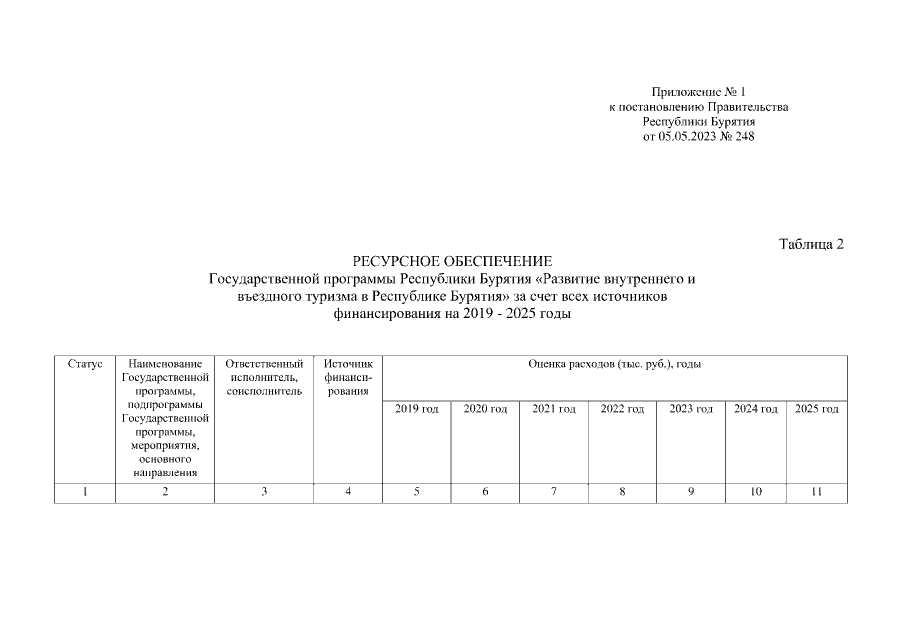 Приложение № 1
к постановлению Правительства
Республики Бурятия
от 05.05.2023 № 248

Таблица 2

РЕСУРСНОЕ ОБЕСПЕЧЕНИЕ
Государственной программы Республики Бурятия «Развитие внутреннего и въездного туризма в Республике Бурятия» за счет всех источников финансирования на 2019 - 2025 годы

| Статус | Наименование Государственной программы, подпрограммы Государственной программы, мероприятия, основного направления | Ответственный исполнитель, соисполнитель | Источник финансирования | Оценка расходов (тыс. руб.), годы | | | | | | |
|---|---|---|---|---|---|---|---|---|---|---|
| | | | | 2019 год | 2020 год | 2021 год | 2022 год | 2023 год | 2024 год | 2025 год |
| 1 | 2 | 3 | 4 | 5 | 6 | 7 | 8 | 9 | 10 | 11 |